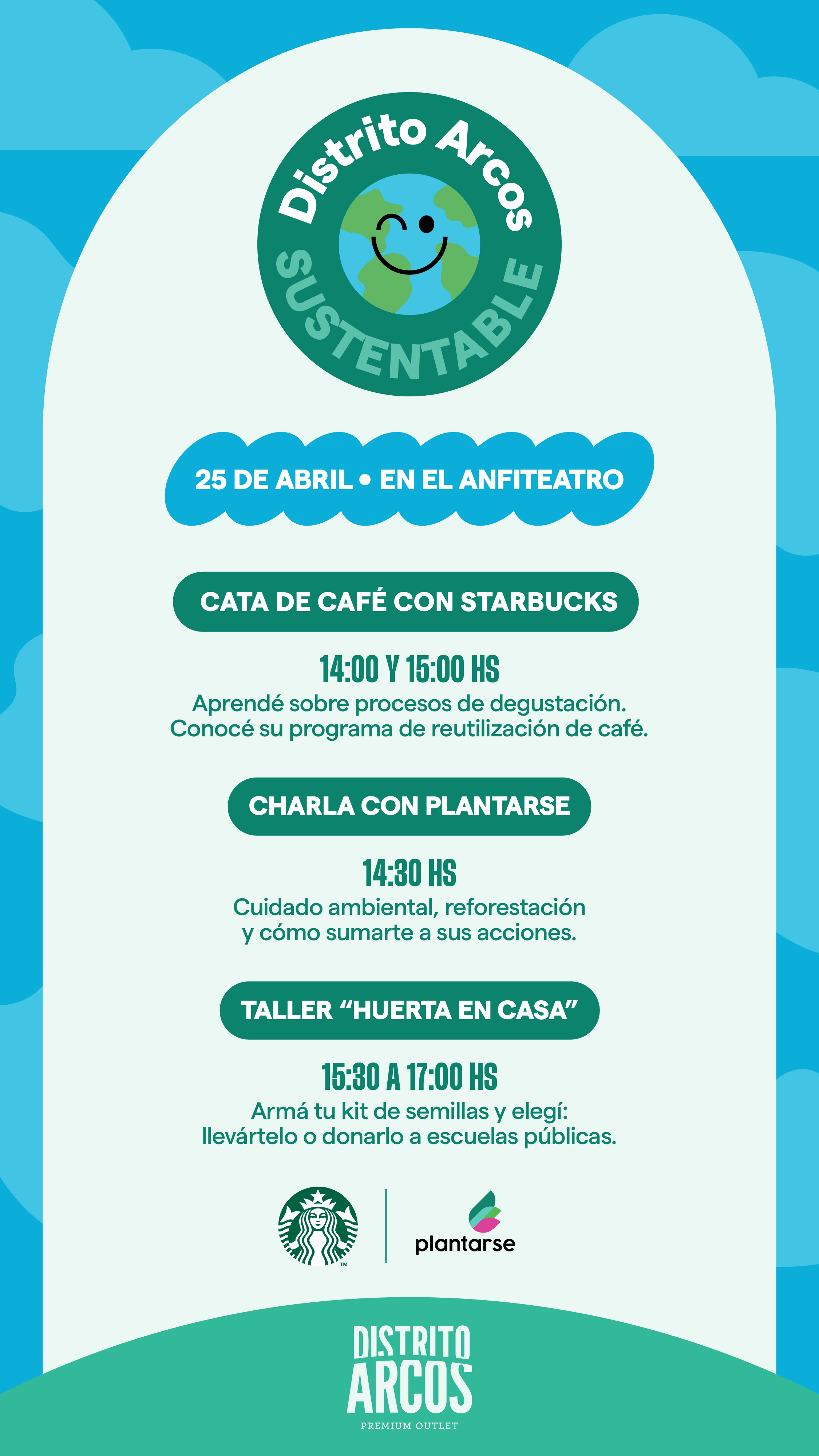 Distrito Arcos
SUSTENTABLE

25 DE ABRIL • EN EL ANFITEATRO

CATA DE CAFÉ CON STARBUCKS

14:00 Y 15:00 HS
Aprendé sobre procesos de degustación. Conocé su programa de reutilización de café.

CHARLA CON PLANTARSE

14:30 HS
Cuidado ambiental, reforestación y cómo sumarte a sus acciones.

TALLER "HUERTA EN CASA"

15:30 A 17:00 HS
Armá tu kit de semillas y elegí: llevártelo o donarlo a escuelas públicas.

plantarse

DISTRITO
ARCOS
PREMIUM OUTLET